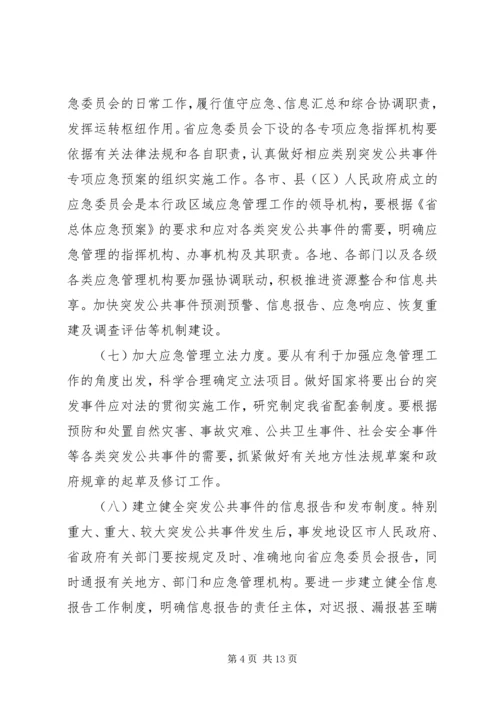 急委员会的日常工作，履行值守应急、信息汇总和综合协调职责，发挥运转枢纽作用。省应急委员会下设的各专项应急指挥机构要依据有关法律法规和各自职责，认真做好相应类别突发公共事件专项应急预案的组织实施工作。各市、县（区）人民政府成立的应急委员会是本行政区域应急管理工作的领导机构，要根据《省总体应急预案》的要求和应对各类突发公共事件的需要，明确应急管理的指挥机构、办事机构及其职责。各地、各部门以及各级各类应急管理机构要加强协调联动，积极推进资源整合和信息共享。加快突发公共事件预测预警、信息报告、应急响应、恢复重建及调查评估等机制建设。

（七）加大应急管理立法力度。要从有利于加强应急管理工作的角度出发，科学合理确定立法项目。做好国家将要出台的突发事件应对法的贯彻实施工作，研究制定我省配套制度。要根据预防和处置自然灾害、事故灾难、公共卫生事件、社会安全事件等各类突发公共事件的需要，抓紧做好有关地方性法规草案和政府规章的起草及修订工作。

（八）建立健全突发公共事件的信息报告和发布制度。特别重大、重大、较大突发公共事件发生后，事发地设区市人民政府、省政府有关部门要按规定及时、准确地向省应急委员会报告，同时通报有关地方、部门和应急管理机构。要进一步建立健全信息报告工作制度，明确信息报告的责任主体，对迟报、漏报甚至瞒

第 4 页 共 13 页